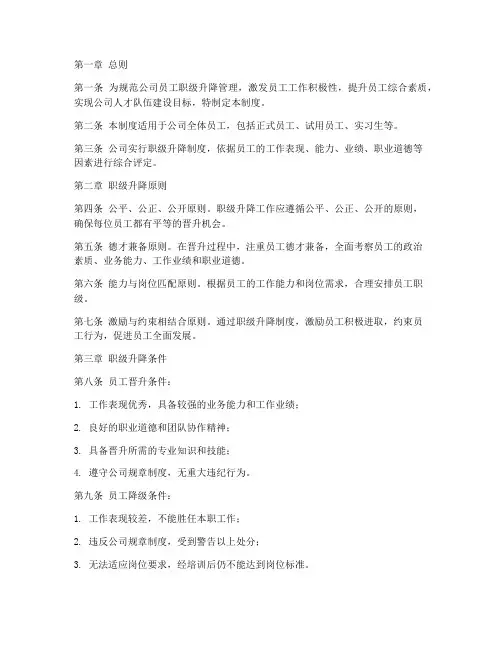 第一章 总则

第一条 为规范公司员工职级升降管理，激发员工工作积极性，提升员工综合素质，实现公司人才队伍建设目标，特制定本制度。

第二条 本制度适用于公司全体员工，包括正式员工、试用员工、实习生等。

第三条 公司实行职级升降制度，依据员工的工作表现、能力、业绩、职业道德等因素进行综合评定。

第二章 职级升降原则

第四条 公平、公正、公开原则。职级升降工作应遵循公平、公正、公开的原则，确保每位员工都有平等的晋升机会。

第五条 德才兼备原则。在晋升过程中，注重员工德才兼备，全面考察员工的政治素质、业务能力、工作业绩和职业道德。

第六条 能力与岗位匹配原则。根据员工的工作能力和岗位需求，合理安排员工职级。

第七条 激励与约束相结合原则。通过职级升降制度，激励员工积极进取，约束员工行为，促进员工全面发展。

第三章 职级升降条件

第八条 员工晋升条件：

1. 工作表现优秀，具备较强的业务能力和工作业绩；

2. 良好的职业道德和团队协作精神；

3. 具备晋升所需的专业知识和技能；

4. 遵守公司规章制度，无重大违纪行为。

第九条 员工降级条件：

1. 工作表现较差，不能胜任本职工作；

2. 违反公司规章制度，受到警告以上处分；

3. 无法适应岗位要求，经培训后仍不能达到岗位标准。